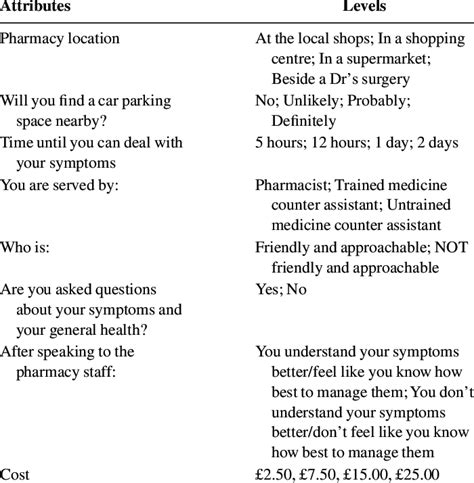 | Attributes | Levels |
|---|---|
| Pharmacy location | At the local shops; In a shopping centre; In a supermarket; Beside a Dr's surgery |
| Will you find a car parking space nearby? | No; Unlikely; Probably; Definitely |
| Time until you can deal with your symptoms | 5 hours; 12 hours; 1 day; 2 days |
| You are served by: | Pharmacist; Trained medicine counter assistant; Untrained medicine counter assistant |
| Who is: | Friendly and approachable; NOT friendly and approachable |
| Are you asked questions about your symptoms and your general health? | Yes; No |
| After speaking to the pharmacy staff: | You understand your symptoms better/feel like you know how best to manage them; You don't understand your symptoms better/don't feel like you know how best to manage them |
| Cost | £2.50, £7.50, £15.00, £25.00 |